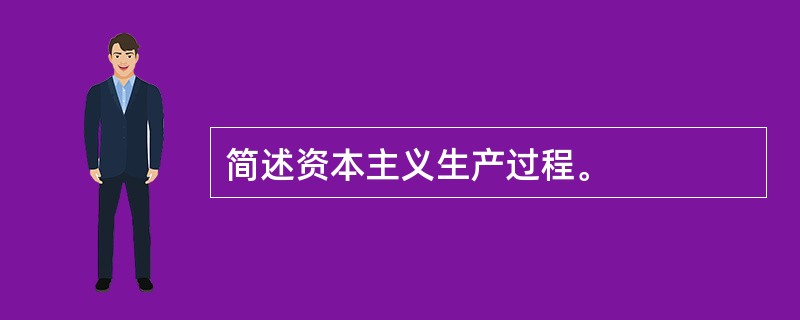 简述资本主义生产过程。